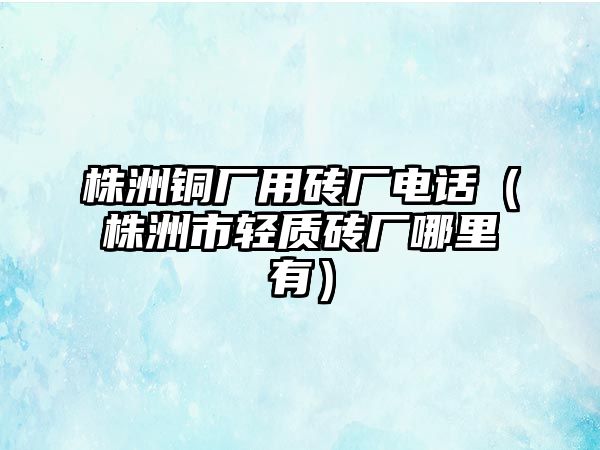 株洲铜厂用砖厂电话（株洲市轻质砖厂哪里有）